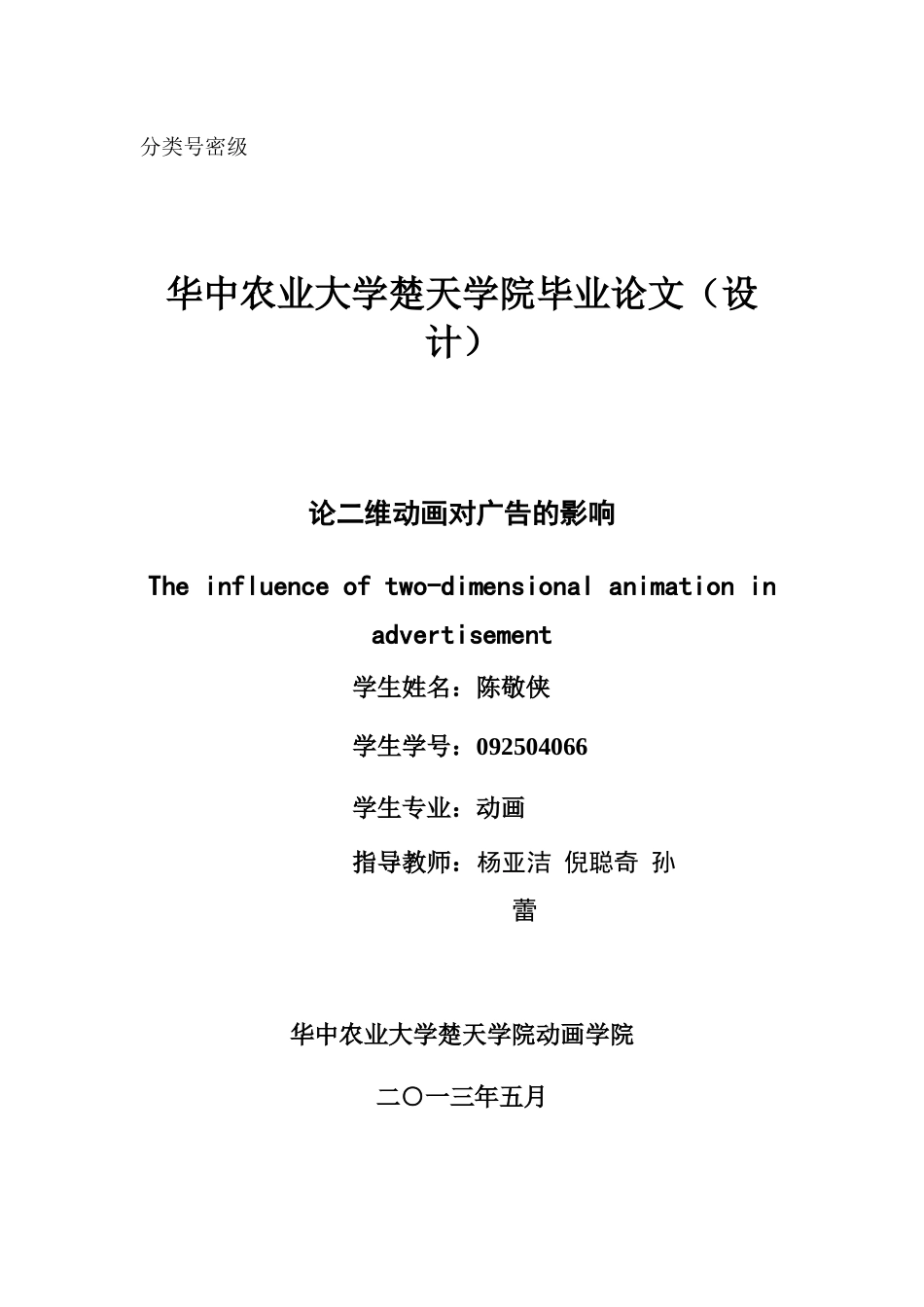 分类号密级

华中农业大学楚天学院毕业论文（设计）

论二维动画对广告的影响

The influence of two-dimensional animation in advertisement

学生姓名：陈敬侠

学生学号：092504066

学生专业：动画

指导教师：杨亚洁 倪聪奇 孙蕾

华中农业大学楚天学院动画学院

二〇一三年五月